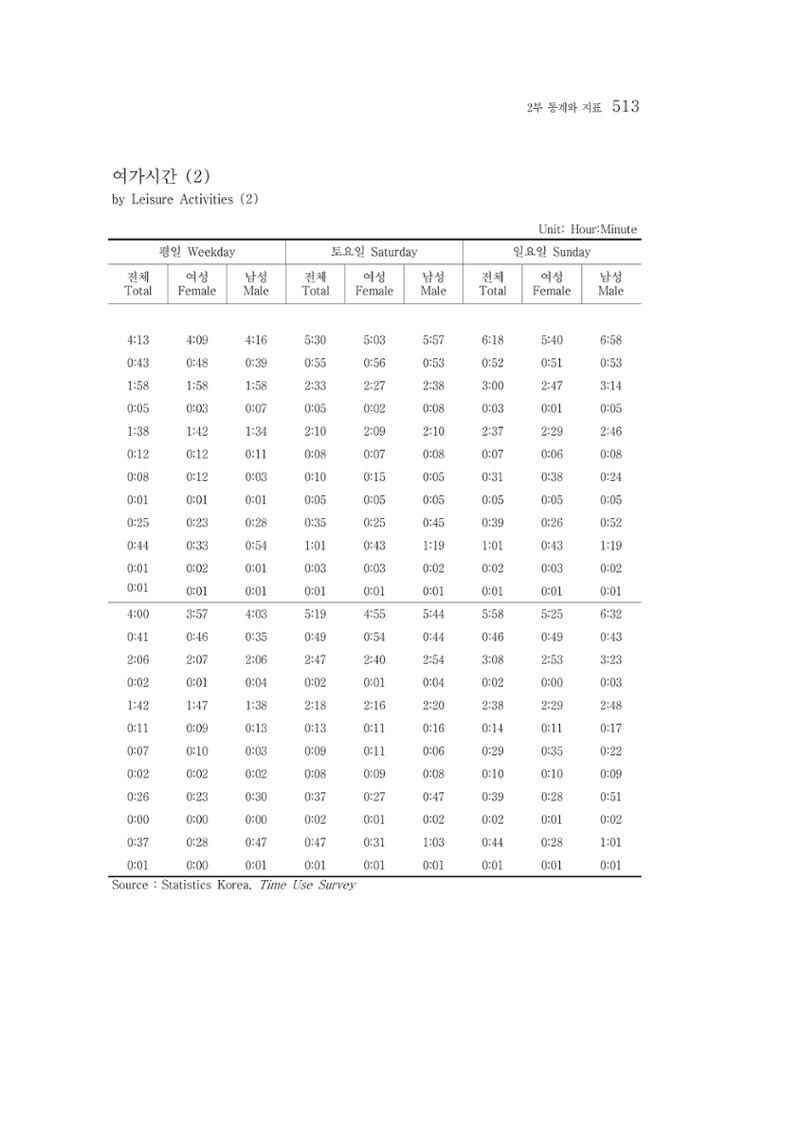 2부 통계와 지표 513

여가시간 (2)
by Leisure Activities (2)

Unit: Hour:Minute

| 평일 Weekday | | | 토요일 Saturday | | | 일요일 Sunday | | |
|---|---|---|---|---|---|---|---|---|
| 전체 Total | 여성 Female | 남성 Male | 전체 Total | 여성 Female | 남성 Male | 전체 Total | 여성 Female | 남성 Male |
| 4:13 | 4:09 | 4:16 | 5:30 | 5:03 | 5:57 | 6:18 | 5:40 | 6:58 |
| 0:43 | 0:48 | 0:39 | 0:55 | 0:56 | 0:53 | 0:52 | 0:51 | 0:53 |
| 1:58 | 1:58 | 1:58 | 2:33 | 2:27 | 2:38 | 3:00 | 2:47 | 3:14 |
| 0:05 | 0:03 | 0:07 | 0:05 | 0:02 | 0:08 | 0:03 | 0:01 | 0:05 |
| 1:38 | 1:42 | 1:34 | 2:10 | 2:09 | 2:10 | 2:37 | 2:29 | 2:46 |
| 0:12 | 0:12 | 0:11 | 0:08 | 0:07 | 0:08 | 0:07 | 0:06 | 0:08 |
| 0:08 | 0:12 | 0:03 | 0:10 | 0:15 | 0:05 | 0:31 | 0:38 | 0:24 |
| 0:01 | 0:01 | 0:01 | 0:05 | 0:05 | 0:05 | 0:05 | 0:05 | 0:05 |
| 0:25 | 0:23 | 0:28 | 0:35 | 0:25 | 0:45 | 0:39 | 0:26 | 0:52 |
| 0:44 | 0:33 | 0:54 | 1:01 | 0:43 | 1:19 | 1:01 | 0:43 | 1:19 |
| 0:01 | 0:02 | 0:01 | 0:03 | 0:03 | 0:02 | 0:02 | 0:03 | 0:02 |
| 0:01 | 0:01 | 0:01 | 0:01 | 0:01 | 0:01 | 0:01 | 0:01 | 0:01 |
| 4:00 | 3:57 | 4:03 | 5:19 | 4:55 | 5:44 | 5:58 | 5:25 | 6:32 |
| 0:41 | 0:46 | 0:35 | 0:49 | 0:54 | 0:44 | 0:46 | 0:49 | 0:43 |
| 2:06 | 2:07 | 2:06 | 2:47 | 2:40 | 2:54 | 3:08 | 2:53 | 3:23 |
| 0:02 | 0:01 | 0:04 | 0:02 | 0:01 | 0:04 | 0:02 | 0:00 | 0:03 |
| 1:42 | 1:47 | 1:38 | 2:18 | 2:16 | 2:20 | 2:38 | 2:29 | 2:48 |
| 0:11 | 0:09 | 0:13 | 0:13 | 0:11 | 0:16 | 0:14 | 0:11 | 0:17 |
| 0:07 | 0:10 | 0:03 | 0:09 | 0:11 | 0:06 | 0:29 | 0:35 | 0:22 |
| 0:02 | 0:02 | 0:02 | 0:08 | 0:09 | 0:08 | 0:10 | 0:10 | 0:09 |
| 0:26 | 0:23 | 0:30 | 0:37 | 0:27 | 0:47 | 0:39 | 0:28 | 0:51 |
| 0:00 | 0:00 | 0:00 | 0:02 | 0:01 | 0:02 | 0:02 | 0:01 | 0:02 |
| 0:37 | 0:28 | 0:47 | 0:47 | 0:31 | 1:03 | 0:44 | 0:28 | 1:01 |
| 0:01 | 0:00 | 0:01 | 0:01 | 0:01 | 0:01 | 0:01 | 0:01 | 0:01 |

Source : Statistics Korea, Time Use Survey